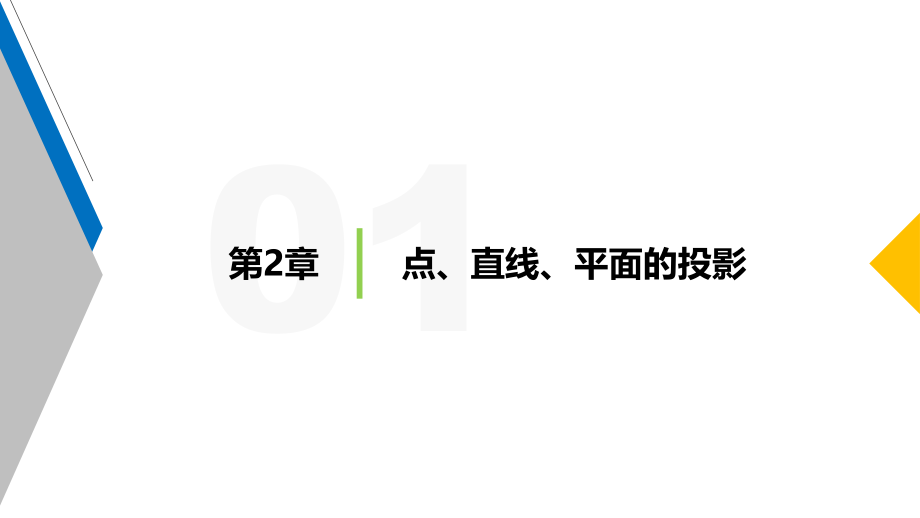 01

第2章

点、直线、平面的投影